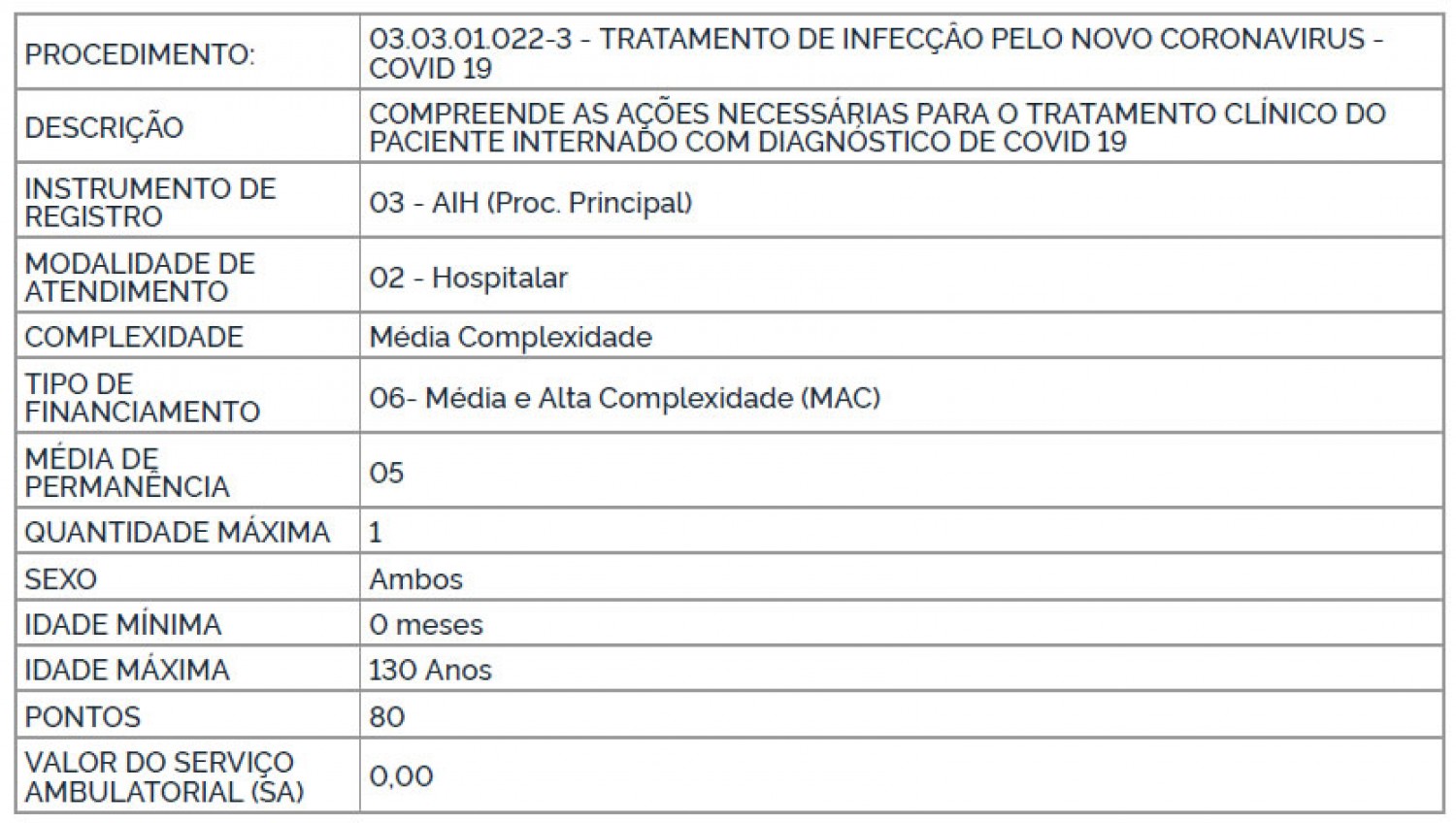 | PROCEDIMENTO: | 03.03.01.022-3 - TRATAMENTO DE INFECÇÃO PELO NOVO CORONAVIRUS - COVID 19 |
|---|---|
| DESCRIÇÃO | COMPREENDE AS AÇÕES NECESSÁRIAS PARA O TRATAMENTO CLÍNICO DO PACIENTE INTERNADO COM DIAGNÓSTICO DE COVID 19 |
| INSTRUMENTO DE REGISTRO | 03 - AIH (Proc. Principal) |
| MODALIDADE DE ATENDIMENTO | 02 - Hospitalar |
| COMPLEXIDADE | Média Complexidade |
| TIPO DE FINANCIAMENTO | 06- Média e Alta Complexidade (MAC) |
| MÉDIA DE PERMANÊNCIA | 05 |
| QUANTIDADE MÁXIMA | 1 |
| SEXO | Ambos |
| IDADE MÍNIMA | 0 meses |
| IDADE MÁXIMA | 130 Anos |
| PONTOS | 80 |
| VALOR DO SERVIÇO AMBULATORIAL (SA) | 0,00 |